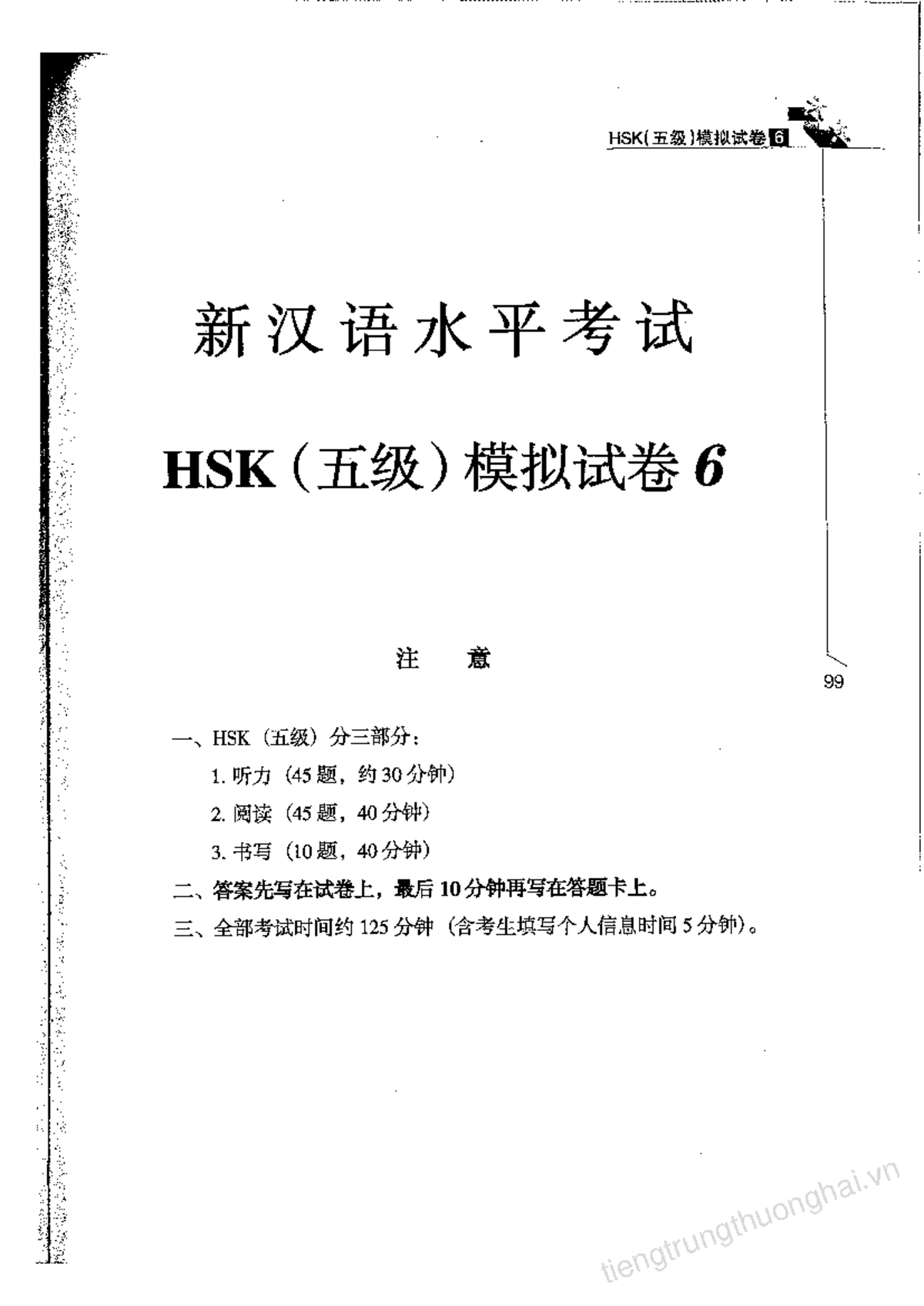 HSK(五级)模拟试卷 6

新汉语水平考试

HSK（五级）模拟试卷 6

注 意

99

一、HSK（五级）分三部分：

1. 听力（45 题，约 30 分钟）

2. 阅读（45 题，40 分钟）

3. 书写（10 题，40 分钟）

二、答案先写在试卷上，最后 10 分钟再写在答题卡上。

三、全部考试时间约 125 分钟（含考生填写个人信息时间 5 分钟）。

tiengtrungthuonghai.vn